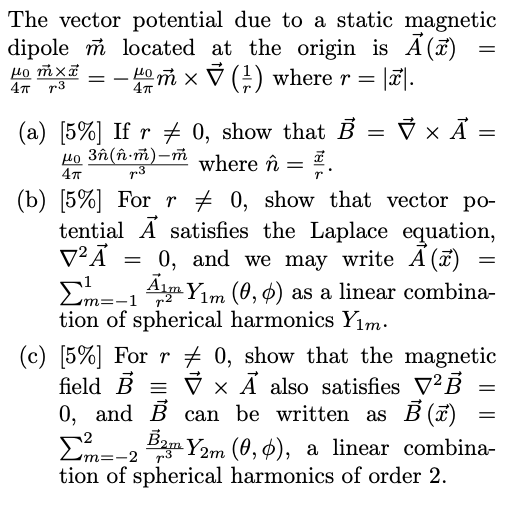 The vector potential due to a static magnetic dipole $\vec{m}$ located at the origin is $\vec{A}(\vec{x}) = \frac{\mu_0}{4\pi}\frac{\vec{m}\times\vec{x}}{r^3} = -\frac{\mu_0}{4\pi}\vec{m}\times\vec{\nabla}\left(\frac{1}{r}\right)$ where $r = |\vec{x}|$.

(a) [5%] If $r \neq 0$, show that $\vec{B} = \vec{\nabla}\times\vec{A} = \frac{\mu_0}{4\pi}\frac{3\hat{n}(\hat{n}\cdot\vec{m})-\vec{m}}{r^3}$ where $\hat{n} = \frac{\vec{x}}{r}$.

(b) [5%] For $r \neq 0$, show that vector potential $\vec{A}$ satisfies the Laplace equation, $\nabla^2\vec{A} = 0$, and we may write $\vec{A}(\vec{x}) = \sum_{m=-1}^{1}\frac{\vec{A}_{1m}}{r^2}Y_{1m}(\theta,\phi)$ as a linear combination of spherical harmonics $Y_{1m}$.

(c) [5%] For $r \neq 0$, show that the magnetic field $\vec{B} \equiv \vec{\nabla}\times\vec{A}$ also satisfies $\nabla^2\vec{B} = 0$, and $\vec{B}$ can be written as $\vec{B}(\vec{x}) = \sum_{m=-2}^{2}\frac{\vec{B}_{2m}}{r^3}Y_{2m}(\theta,\phi)$, a linear combination of spherical harmonics of order 2.